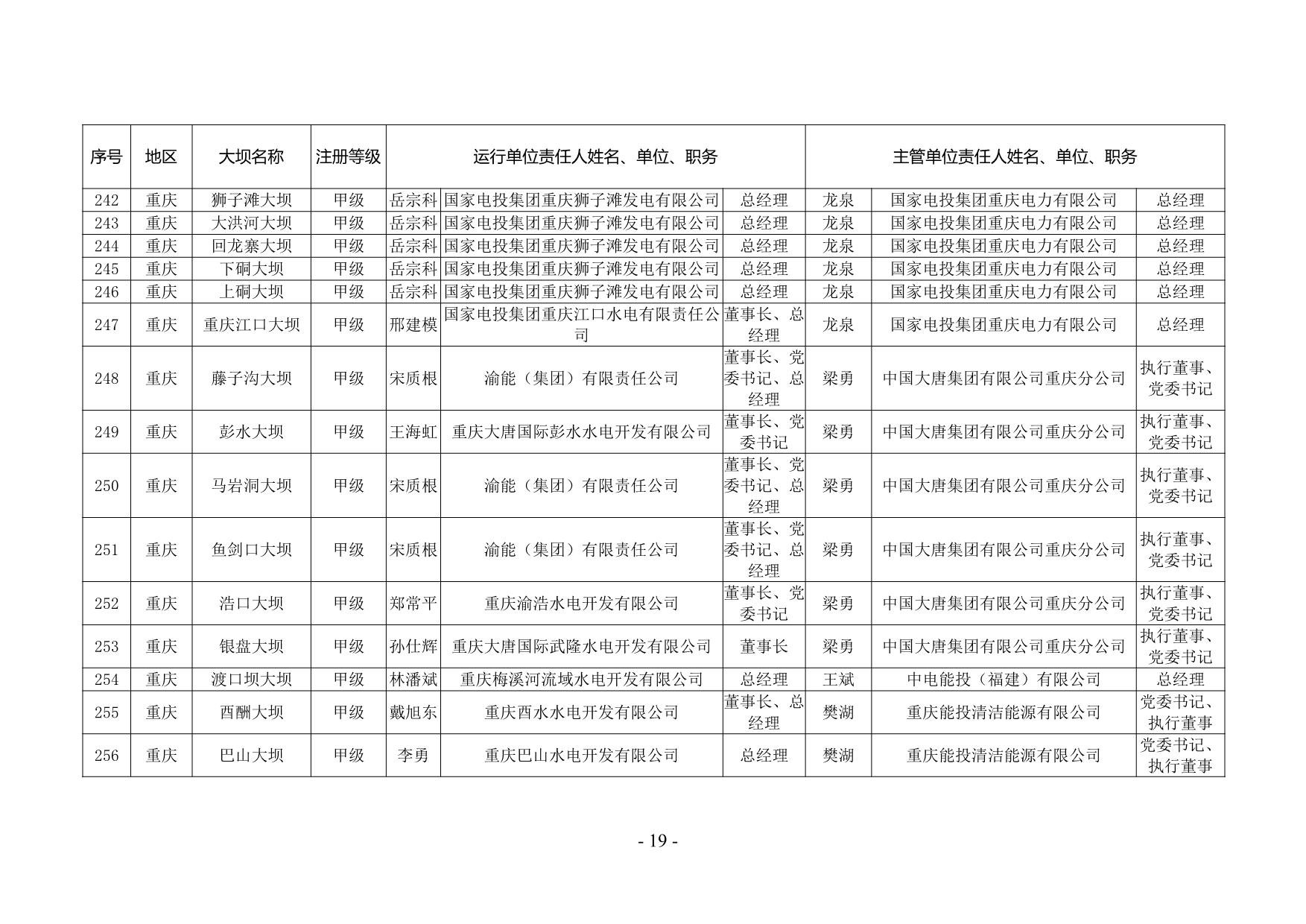 | 序号 | 地区 | 大坝名称 | 注册等级 | 运行单位责任人姓名、单位、职务 | | | 主管单位责任人姓名、单位、职务 | | |
|---|---|---|---|---|---|---|---|---|---|
| 242 | 重庆 | 狮子滩大坝 | 甲级 | 岳宗科 | 国家电投集团重庆狮子滩发电有限公司 | 总经理 | 龙泉 | 国家电投集团重庆电力有限公司 | 总经理 |
| 243 | 重庆 | 大洪河大坝 | 甲级 | 岳宗科 | 国家电投集团重庆狮子滩发电有限公司 | 总经理 | 龙泉 | 国家电投集团重庆电力有限公司 | 总经理 |
| 244 | 重庆 | 回龙寨大坝 | 甲级 | 岳宗科 | 国家电投集团重庆狮子滩发电有限公司 | 总经理 | 龙泉 | 国家电投集团重庆电力有限公司 | 总经理 |
| 245 | 重庆 | 下硐大坝 | 甲级 | 岳宗科 | 国家电投集团重庆狮子滩发电有限公司 | 总经理 | 龙泉 | 国家电投集团重庆电力有限公司 | 总经理 |
| 246 | 重庆 | 上硐大坝 | 甲级 | 岳宗科 | 国家电投集团重庆狮子滩发电有限公司 | 总经理 | 龙泉 | 国家电投集团重庆电力有限公司 | 总经理 |
| 247 | 重庆 | 重庆江口大坝 | 甲级 | 邢建模 | 国家电投集团重庆江口水电有限责任公司 | 董事长、总经理 | 龙泉 | 国家电投集团重庆电力有限公司 | 总经理 |
| 248 | 重庆 | 藤子沟大坝 | 甲级 | 宋质根 | 渝能（集团）有限责任公司 | 董事长、党委书记、总经理 | 梁勇 | 中国大唐集团有限公司重庆分公司 | 执行董事、党委书记 |
| 249 | 重庆 | 彭水大坝 | 甲级 | 王海虹 | 重庆大唐国际彭水水电开发有限公司 | 董事长、党委书记 | 梁勇 | 中国大唐集团有限公司重庆分公司 | 执行董事、党委书记 |
| 250 | 重庆 | 马岩洞大坝 | 甲级 | 宋质根 | 渝能（集团）有限责任公司 | 董事长、党委书记、总经理 | 梁勇 | 中国大唐集团有限公司重庆分公司 | 执行董事、党委书记 |
| 251 | 重庆 | 鱼剑口大坝 | 甲级 | 宋质根 | 渝能（集团）有限责任公司 | 董事长、党委书记、总经理 | 梁勇 | 中国大唐集团有限公司重庆分公司 | 执行董事、党委书记 |
| 252 | 重庆 | 浩口大坝 | 甲级 | 郑常平 | 重庆渝浩水电开发有限公司 | 董事长、党委书记 | 梁勇 | 中国大唐集团有限公司重庆分公司 | 执行董事、党委书记 |
| 253 | 重庆 | 银盘大坝 | 甲级 | 孙仕辉 | 重庆大唐国际武隆水电开发有限公司 | 董事长 | 梁勇 | 中国大唐集团有限公司重庆分公司 | 执行董事、党委书记 |
| 254 | 重庆 | 渡口坝大坝 | 甲级 | 林潘斌 | 重庆梅溪河流域水电开发有限公司 | 总经理 | 王斌 | 中电能投（福建）有限公司 | 总经理 |
| 255 | 重庆 | 酉酬大坝 | 甲级 | 戴旭东 | 重庆酉水水电开发有限公司 | 董事长、总经理 | 樊湖 | 重庆能投清洁能源有限公司 | 党委书记、执行董事 |
| 256 | 重庆 | 巴山大坝 | 甲级 | 李勇 | 重庆巴山水电开发有限公司 | 总经理 | 樊湖 | 重庆能投清洁能源有限公司 | 党委书记、执行董事 |

- 19 -